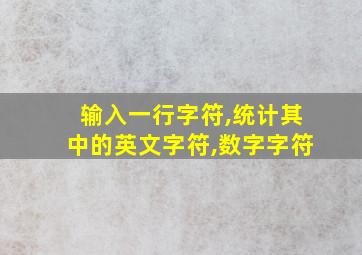 输入一行字符,统计其中的英文字符,数字字符